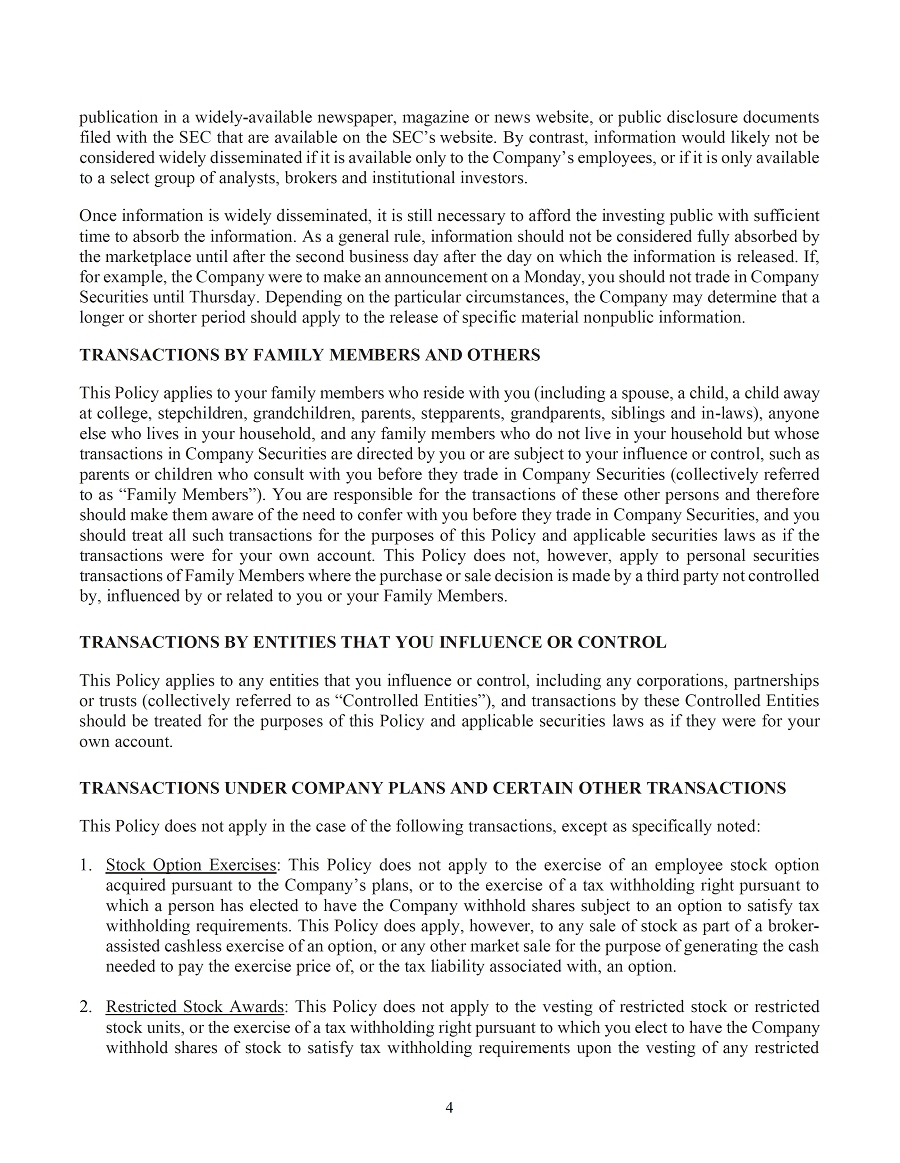 publication in a widely-available newspaper, magazine or news website, or public disclosure documents filed with the SEC that are available on the SEC's website. By contrast, information would likely not be considered widely disseminated if it is available only to the Company's employees, or if it is only available to a select group of analysts, brokers and institutional investors.

Once information is widely disseminated, it is still necessary to afford the investing public with sufficient time to absorb the information. As a general rule, information should not be considered fully absorbed by the marketplace until after the second business day after the day on which the information is released. If, for example, the Company were to make an announcement on a Monday, you should not trade in Company Securities until Thursday. Depending on the particular circumstances, the Company may determine that a longer or shorter period should apply to the release of specific material nonpublic information.

TRANSACTIONS BY FAMILY MEMBERS AND OTHERS

This Policy applies to your family members who reside with you (including a spouse, a child, a child away at college, stepchildren, grandchildren, parents, stepparents, grandparents, siblings and in-laws), anyone else who lives in your household, and any family members who do not live in your household but whose transactions in Company Securities are directed by you or are subject to your influence or control, such as parents or children who consult with you before they trade in Company Securities (collectively referred to as "Family Members"). You are responsible for the transactions of these other persons and therefore should make them aware of the need to confer with you before they trade in Company Securities, and you should treat all such transactions for the purposes of this Policy and applicable securities laws as if the transactions were for your own account. This Policy does not, however, apply to personal securities transactions of Family Members where the purchase or sale decision is made by a third party not controlled by, influenced by or related to you or your Family Members.

TRANSACTIONS BY ENTITIES THAT YOU INFLUENCE OR CONTROL

This Policy applies to any entities that you influence or control, including any corporations, partnerships or trusts (collectively referred to as "Controlled Entities"), and transactions by these Controlled Entities should be treated for the purposes of this Policy and applicable securities laws as if they were for your own account.

TRANSACTIONS UNDER COMPANY PLANS AND CERTAIN OTHER TRANSACTIONS

This Policy does not apply in the case of the following transactions, except as specifically noted:

1. Stock Option Exercises: This Policy does not apply to the exercise of an employee stock option acquired pursuant to the Company's plans, or to the exercise of a tax withholding right pursuant to which a person has elected to have the Company withhold shares subject to an option to satisfy tax withholding requirements. This Policy does apply, however, to any sale of stock as part of a broker-assisted cashless exercise of an option, or any other market sale for the purpose of generating the cash needed to pay the exercise price of, or the tax liability associated with, an option.

2. Restricted Stock Awards: This Policy does not apply to the vesting of restricted stock or restricted stock units, or the exercise of a tax withholding right pursuant to which you elect to have the Company withhold shares of stock to satisfy tax withholding requirements upon the vesting of any restricted

4